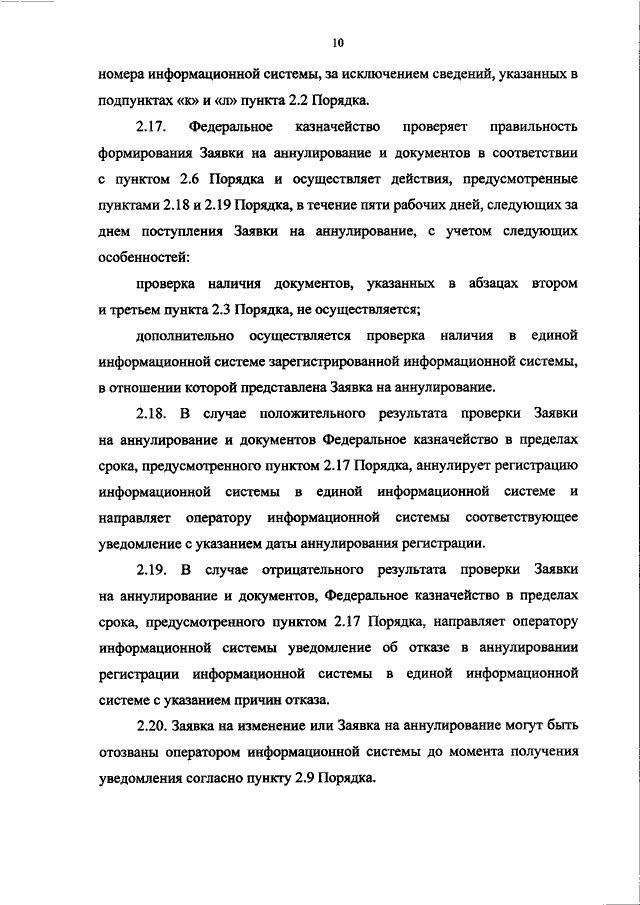 10

номера информационной системы, за исключением сведений, указанных в подпунктах «к» и «л» пункта 2.2 Порядка.

2.17. Федеральное казначейство проверяет правильность формирования Заявки на аннулирование и документов в соответствии с пунктом 2.6 Порядка и осуществляет действия, предусмотренные пунктами 2.18 и 2.19 Порядка, в течение пяти рабочих дней, следующих за днем поступления Заявки на аннулирование, с учетом следующих особенностей:

проверка наличия документов, указанных в абзацах втором и третьем пункта 2.3 Порядка, не осуществляется;

дополнительно осуществляется проверка наличия в единой информационной системе зарегистрированной информационной системы, в отношении которой представлена Заявка на аннулирование.

2.18. В случае положительного результата проверки Заявки на аннулирование и документов Федеральное казначейство в пределах срока, предусмотренного пунктом 2.17 Порядка, аннулирует регистрацию информационной системы в единой информационной системе и направляет оператору информационной системы соответствующее уведомление с указанием даты аннулирования регистрации.

2.19. В случае отрицательного результата проверки Заявки на аннулирование и документов, Федеральное казначейство в пределах срока, предусмотренного пунктом 2.17 Порядка, направляет оператору информационной системы уведомление об отказе в аннулировании регистрации информационной системы в единой информационной системе с указанием причин отказа.

2.20. Заявка на изменение или Заявка на аннулирование могут быть отозваны оператором информационной системы до момента получения уведомления согласно пункту 2.9 Порядка.